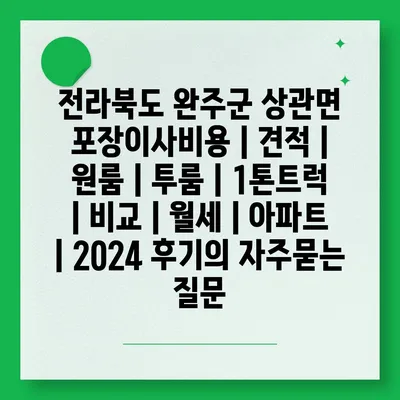 전라북도 완주군 상관면 포장이사비용 | 견적 | 원룸 | 투룸 | 1톤트럭 | 비교 | 월세 | 아파트 | 2024 후기의 자주묻는 질문